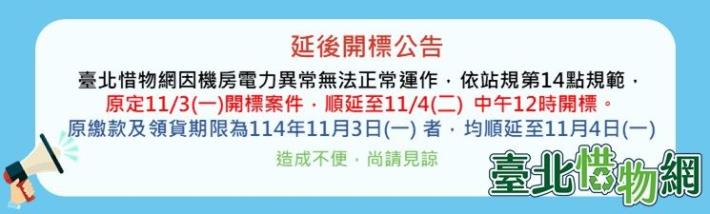 延後開標公告

臺北惜物網因機房電力異常無法正常運作，依站規第14點規範，
原定11/3(一)開標案件，順延至11/4(二) 中午12時開標。
原繳款及領貨期限為114年11月3日(一) 者，均順延至11月4日(一)

造成不便，尚請見諒

臺北惜物網